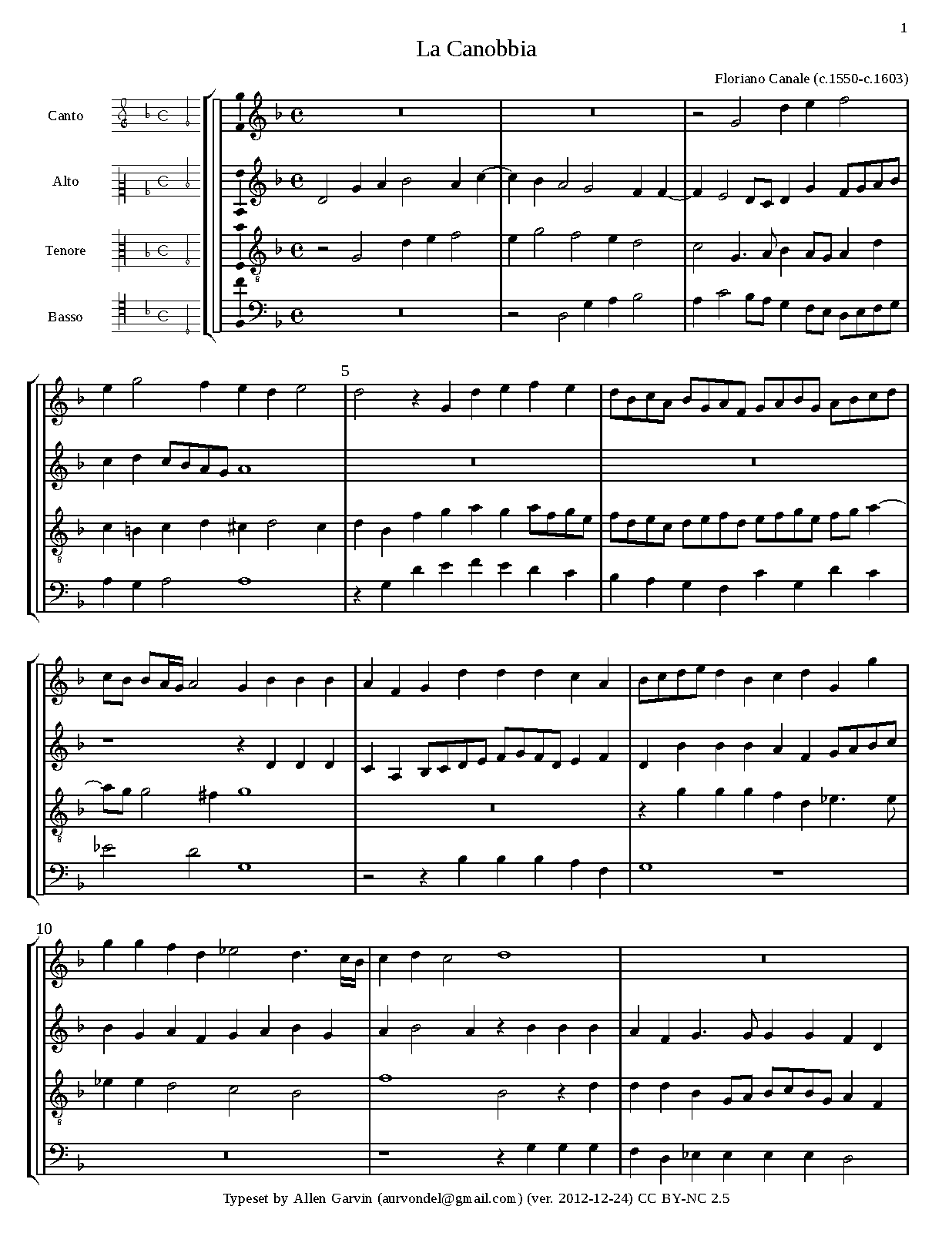 1

La Canobbia

Floriano Canale (c.1550-c.1603)

Canto

Alto

Tenore

Basso

5

10

Typeset by Allen Garvin (aurvondel@gmail.com) (ver. 2012-12-24) CC BY-NC 2.5